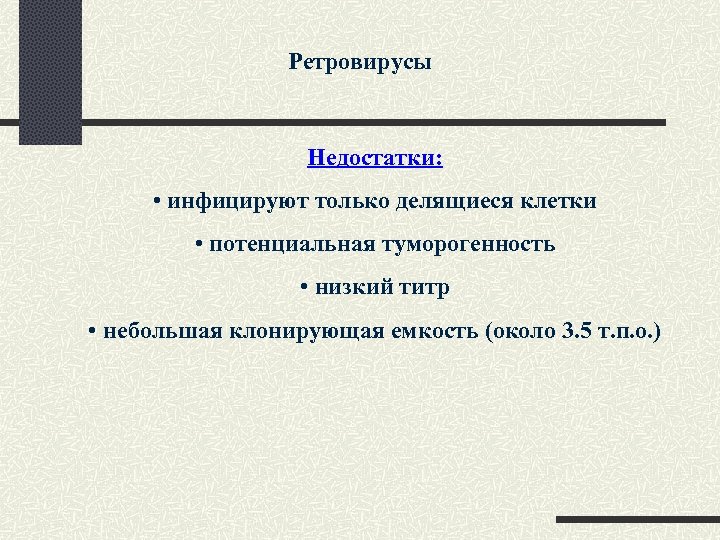 Ретровирусы

Недостатки:

• инфицируют только делящиеся клетки

• потенциальная туморогенность

• низкий титр

• небольшая клонирующая емкость (около 3.5 т.п.о.)